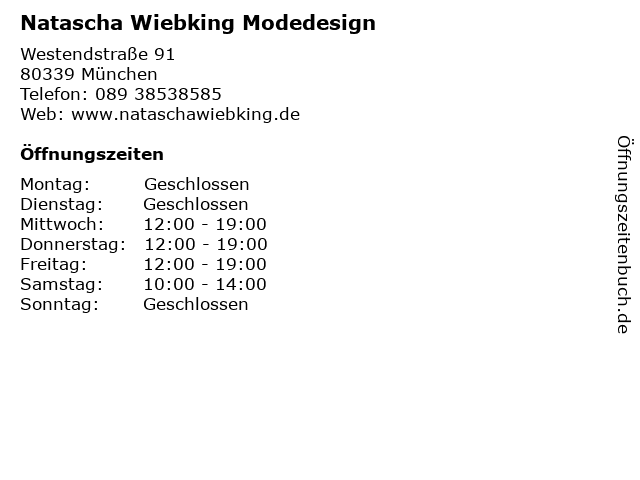 Natascha Wiebking Modedesign

Westendstraße 91
80339 München
Telefon: 089 38538585
Web: www.nataschawiebking.de

Öffnungszeiten

| | |
|---|---|
| Montag: | Geschlossen |
| Dienstag: | Geschlossen |
| Mittwoch: | 12:00 - 19:00 |
| Donnerstag: | 12:00 - 19:00 |
| Freitag: | 12:00 - 19:00 |
| Samstag: | 10:00 - 14:00 |
| Sonntag: | Geschlossen |

Öffnungszeitenbuch.de